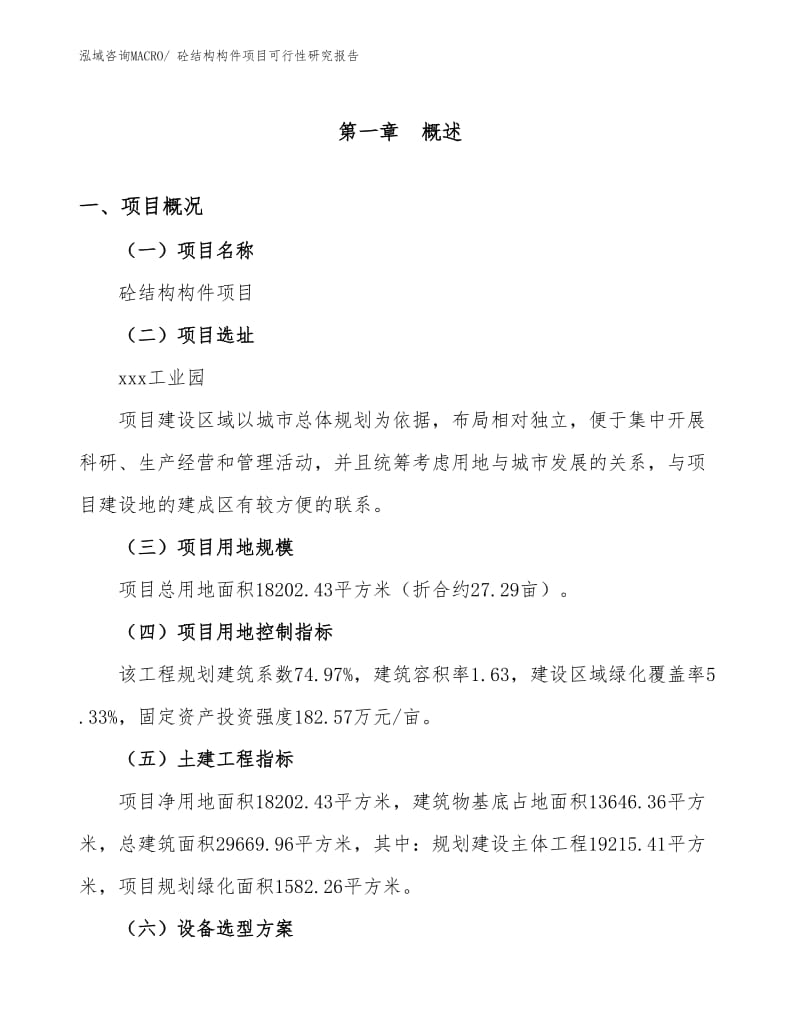 泓域咨询MACRO/ 砼结构构件项目可行性研究报告

第一章 概述

一、项目概况

（一）项目名称

砼结构构件项目

（二）项目选址

xxx工业园

项目建设区域以城市总体规划为依据，布局相对独立，便于集中开展科研、生产经营和管理活动，并且统筹考虑用地与城市发展的关系，与项目建设地的建成区有较方便的联系。

（三）项目用地规模

项目总用地面积18202.43平方米（折合约27.29亩）。

（四）项目用地控制指标

该工程规划建筑系数74.97%，建筑容积率1.63，建设区域绿化覆盖率5.33%，固定资产投资强度182.57万元/亩。

（五）土建工程指标

项目净用地面积18202.43平方米，建筑物基底占地面积13646.36平方米，总建筑面积29669.96平方米，其中：规划建设主体工程19215.41平方米，项目规划绿化面积1582.26平方米。

（六）设备选型方案